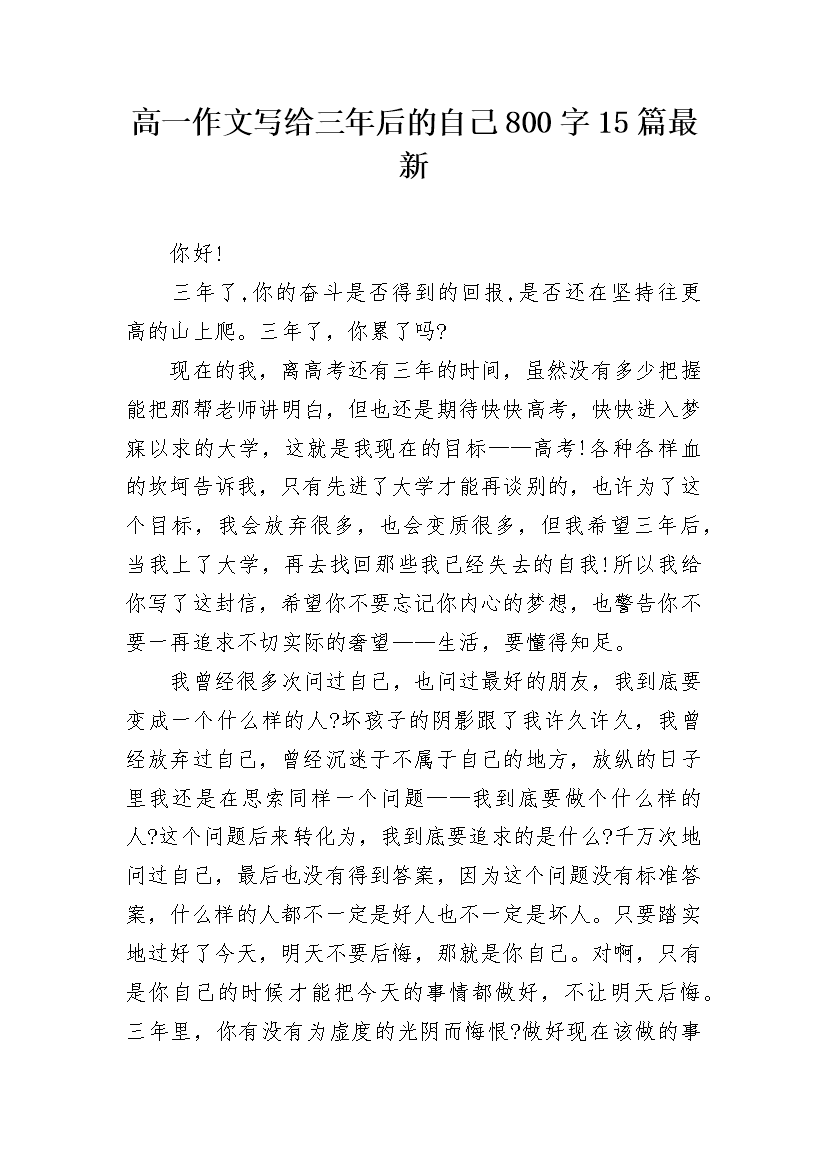 高一作文写给三年后的自己800字15篇最新

你好!

三年了,你的奋斗是否得到的回报,是否还在坚持往更高的山上爬。三年了，你累了吗?

现在的我，离高考还有三年的时间，虽然没有多少把握能把那帮老师讲明白，但也还是期待快快高考，快快进入梦寐以求的大学，这就是我现在的目标——高考!各种各样血的坎坷告诉我，只有先进了大学才能再谈别的，也许为了这个目标，我会放弃很多，也会变质很多，但我希望三年后，当我上了大学，再去找回那些我已经失去的自我!所以我给你写了这封信，希望你不要忘记你内心的梦想，也警告你不要一再追求不切实际的奢望——生活，要懂得知足。

我曾经很多次问过自己，也问过最好的朋友，我到底要变成一个什么样的人?坏孩子的阴影跟了我许久许久，我曾经放弃过自己，曾经沉迷于不属于自己的地方，放纵的日子里我还是在思索同样一个问题——我到底要做个什么样的人?这个问题后来转化为，我到底要追求的是什么?千万次地问过自己，最后也没有得到答案，因为这个问题没有标准答案，什么样的人都不一定是好人也不一定是坏人。只要踏实地过好了今天，明天不要后悔，那就是你自己。对啊，只有是你自己的时候才能把今天的事情都做好，不让明天后悔。三年里，你有没有为虚度的光阴而悔恨?做好现在该做的事